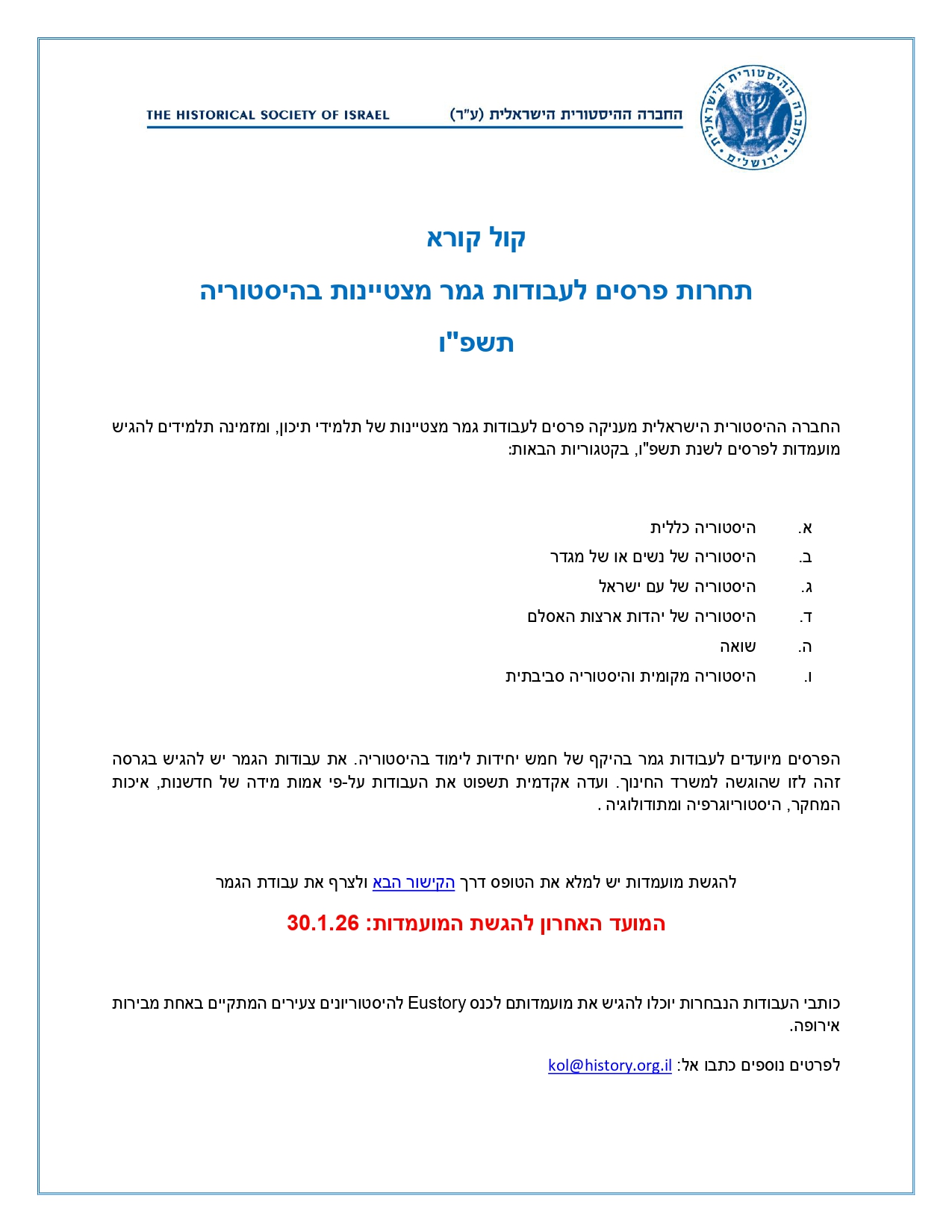 החברה ההיסטורית הישראלית ירושלים

החברה ההיסטורית הישראלית (ע"ר) THE HISTORICAL SOCIETY OF ISRAEL

קול קורא

תחרות פרסים לעבודות גמר מצטיינות בהיסטוריה

תשפ"ו

החברה ההיסטורית הישראלית מעניקה פרסים לעבודות גמר מצטיינות של תלמידי תיכון, ומזמינה תלמידים להגיש מועמדות לפרסים לשנת תשפ"ו, בקטגוריות הבאות:

א. היסטוריה כללית
ב. היסטוריה של נשים או של מגדר
ג. היסטוריה של עם ישראל
ד. היסטוריה של יהדות ארצות האסלם
ה. שואה
ו. היסטוריה מקומית והיסטוריה סביבתית

הפרסים מיועדים לעבודות גמר בהיקף של חמש יחידות לימוד בהיסטוריה. את עבודות הגמר יש להגיש בגרסה זהה לזו שהוגשה למשרד החינוך. ועדה אקדמית תשפוט את העבודות על-פי אמות מידה של חדשנות, איכות המחקר, היסטוריוגרפיה ומתודולוגיה .

להגשת מועמדות יש למלא את הטופס דרך הקישור הבא ולצרף את עבודת הגמר

המועד האחרון להגשת המועמדות: 30.1.26

כותבי העבודות הנבחרות יוכלו להגיש את מועמדותם לכנס Eustory להיסטוריונים צעירים המתקיים באחת מבירות אירופה.

לפרטים נוספים כתבו אל: kol@history.org.il